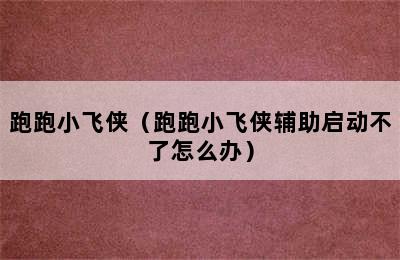 跑跑小飞侠（跑跑小飞侠辅助启动不了怎么办）